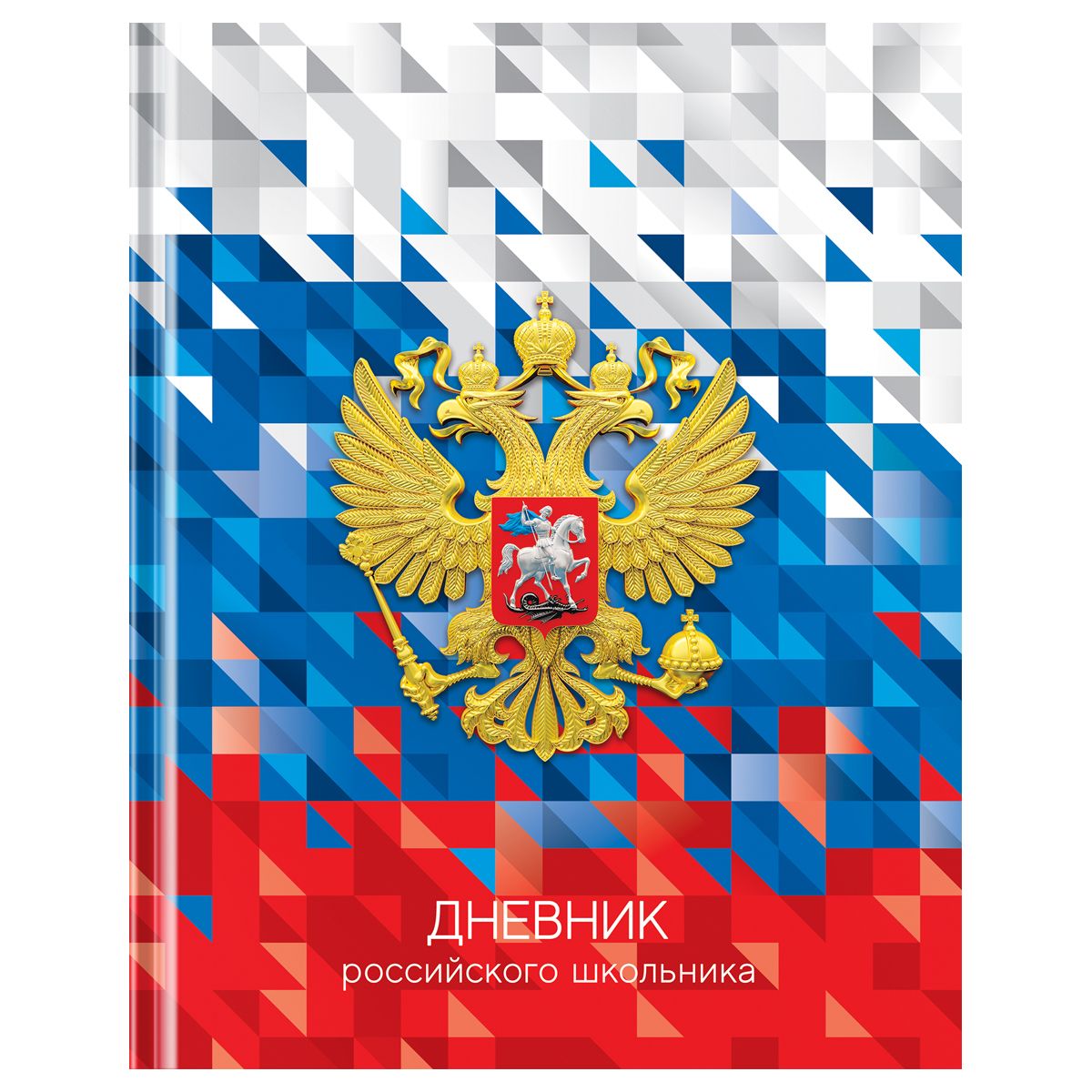 ДНЕВНИК
российского школьника